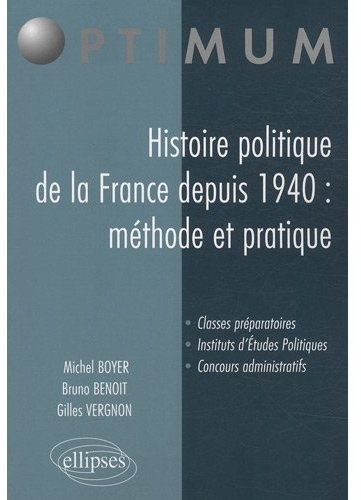 OPTIMUM

Histoire politique de la France depuis 1940 : méthode et pratique

• Classes préparatoires
• Instituts d'Études Politiques
• Concours administratifs

Michel BOYER
Bruno BENOIT
Gilles VERGNON

ellipses